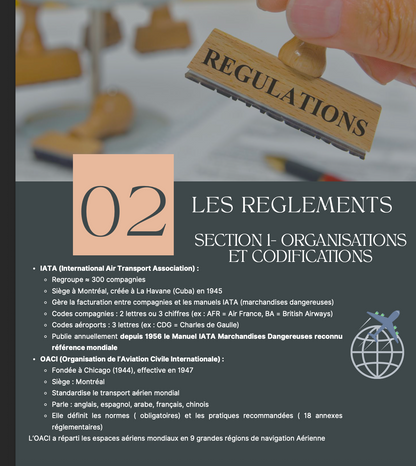 REGULATIONS

02

LES REGLEMENTS

SECTION I- ORGANISATIONS ET CODIFICATIONS

- IATA (International Air Transport Association) :
  - Regroupe ≈ 300 compagnies
  - Siège à Montréal, créée à La Havane (Cuba) en 1945
  - Gère la facturation entre compagnies et les manuels IATA (marchandises dangereuses)
  - Codes compagnies : 2 lettres ou 3 chiffres (ex : AFR = Air France, BA = British Airways)
  - Codes aéroports : 3 lettres (ex : CDG = Charles de Gaulle)
  - Publie annuellement depuis 1956 le Manuel IATA Marchandises Dangereuses reconnu référence mondiale
- OACI (Organisation de l'Aviation Civile Internationale) :
  - Fondée à Chicago (1944), effective en 1947
  - Siège : Montréal
  - Standardise le transport aérien mondial
  - Parle : anglais, espagnol, arabe, français, chinois
  - Elle définit les normes ( obligatoires) et les pratiques recommandées ( 18 annexes réglementaires)

L'OACI a réparti les espaces aériens mondiaux en 9 grandes régions de navigation Aérienne